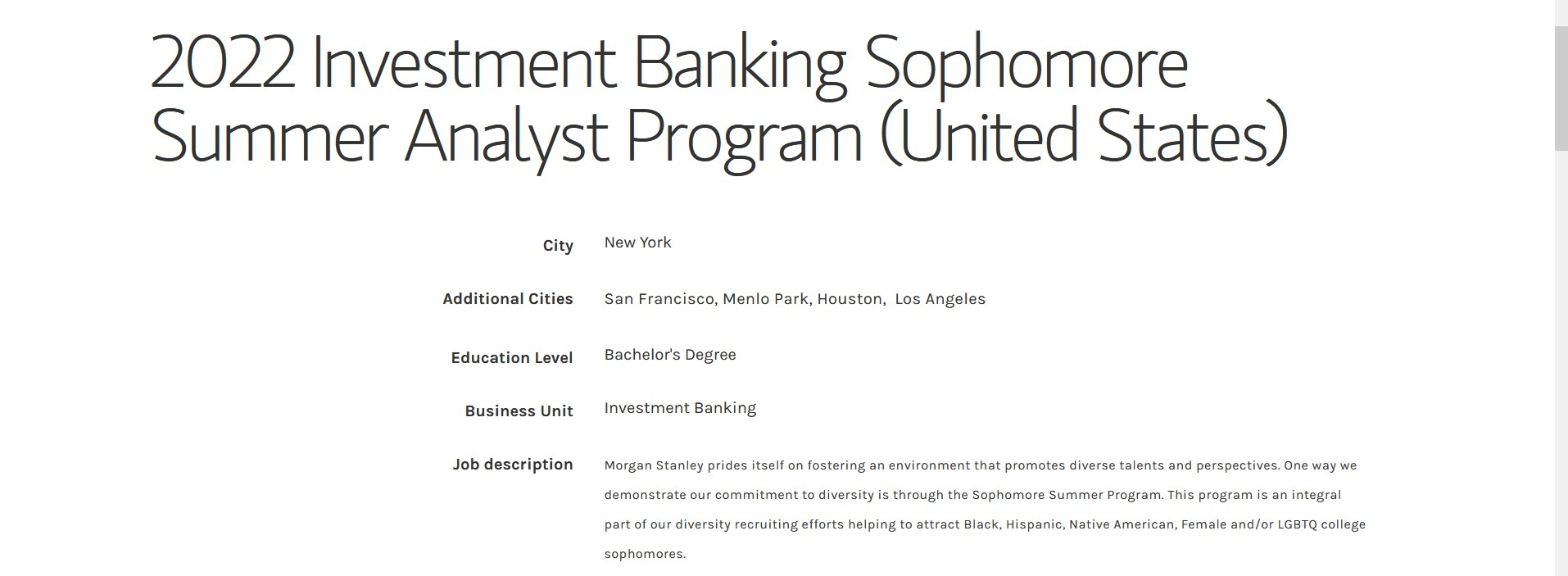 2022 Investment Banking Sophomore Summer Analyst Program (United States)

City New York

Additional Cities San Francisco, Menlo Park, Houston,  Los Angeles

Education Level Bachelor's Degree

Business Unit Investment Banking

Job description Morgan Stanley prides itself on fostering an environment that promotes diverse talents and perspectives. One way we demonstrate our commitment to diversity is through the Sophomore Summer Program. This program is an integral part of our diversity recruiting efforts helping to attract Black, Hispanic, Native American, Female and/or LGBTQ college sophomores.